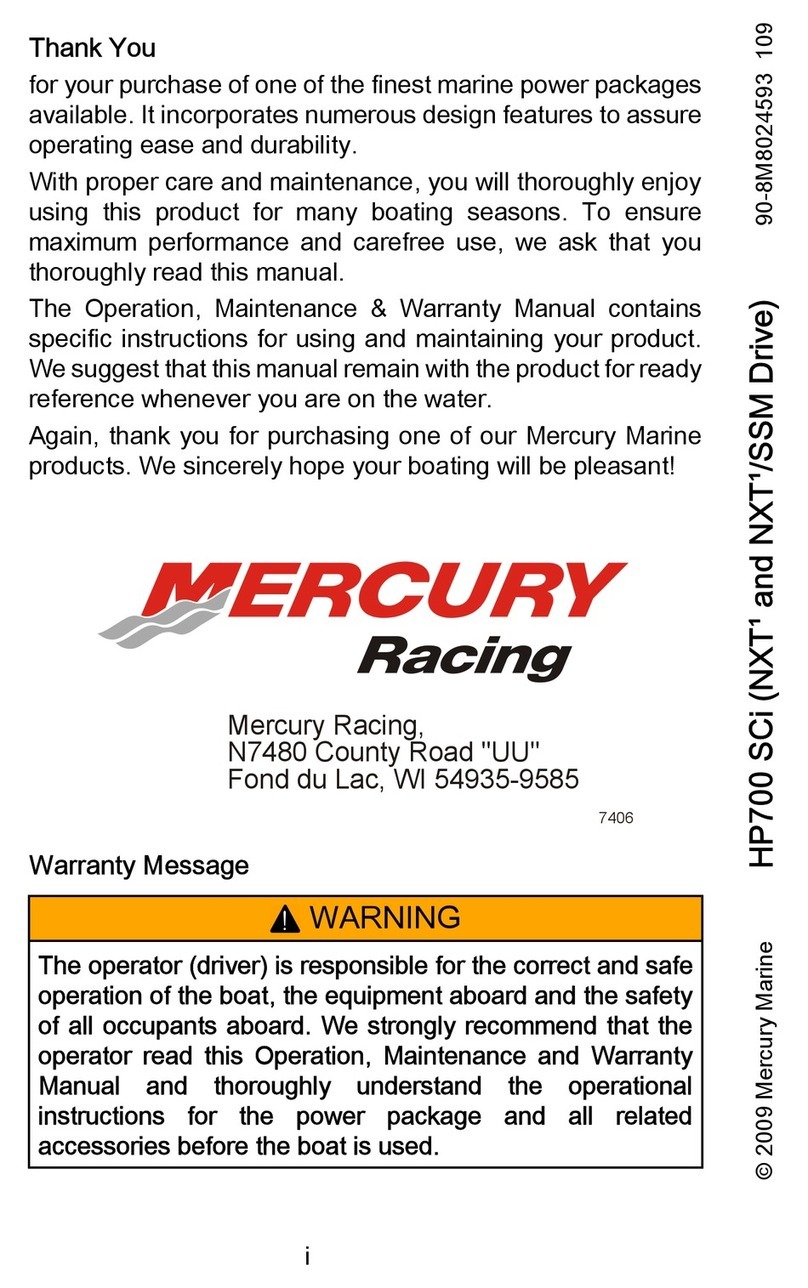 Thank You

for your purchase of one of the finest marine power packages available. It incorporates numerous design features to assure operating ease and durability.

With proper care and maintenance, you will thoroughly enjoy using this product for many boating seasons. To ensure maximum performance and carefree use, we ask that you thoroughly read this manual.

The Operation, Maintenance & Warranty Manual contains specific instructions for using and maintaining your product. We suggest that this manual remain with the product for ready reference whenever you are on the water.

Again, thank you for purchasing one of our Mercury Marine products. We sincerely hope your boating will be pleasant!

MERCURY Racing

Mercury Racing,
N7480 County Road "UU"
Fond du Lac, WI 54935-9585

7406

Warranty Message

WARNING

The operator (driver) is responsible for the correct and safe operation of the boat, the equipment aboard and the safety of all occupants aboard. We strongly recommend that the operator read this Operation, Maintenance and Warranty Manual and thoroughly understand the operational instructions for the power package and all related accessories before the boat is used.

i

© 2009 Mercury Marine HP700 SCi (NXT¹ and NXT¹/SSM Drive) 90-8M8024593 109